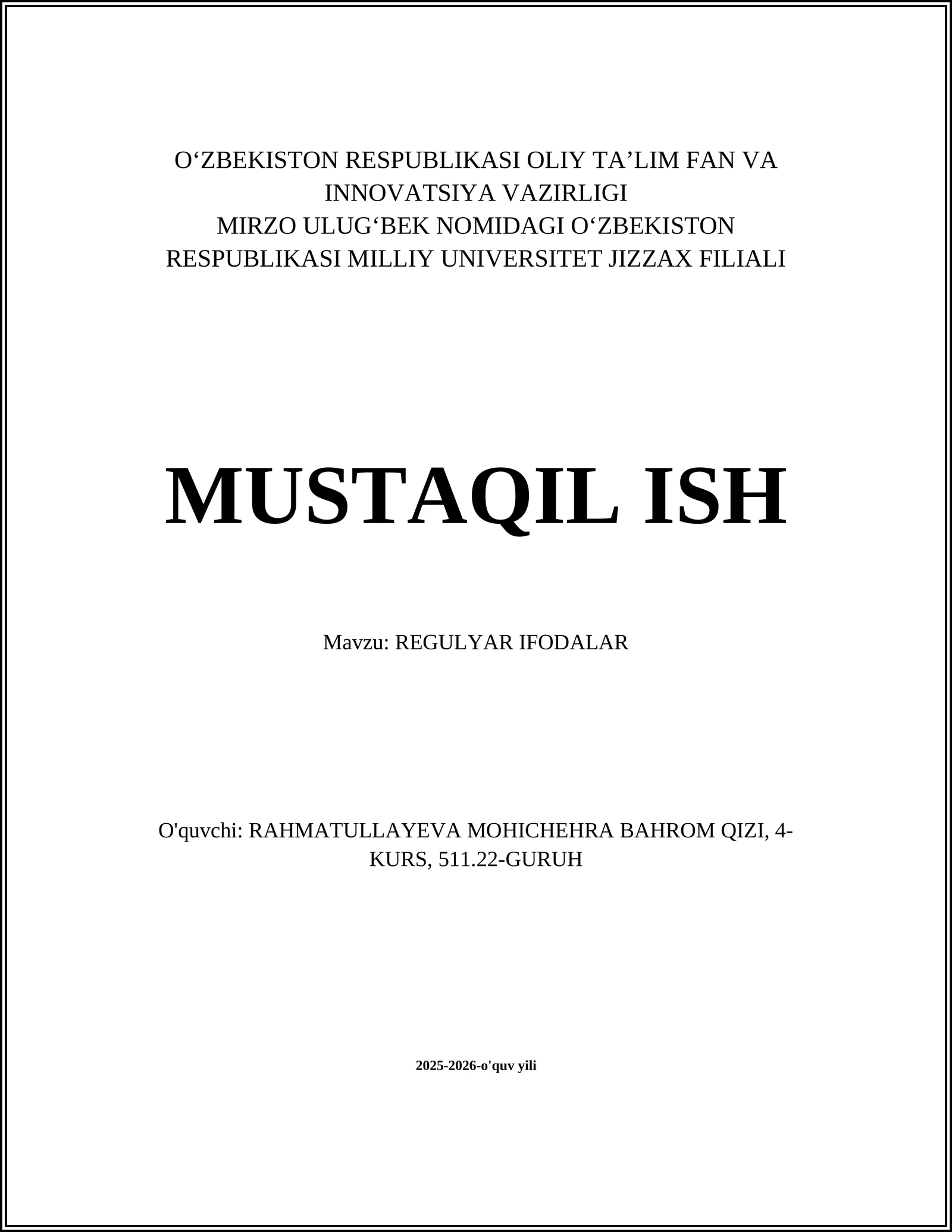 O‘ZBEKISTON RESPUBLIKASI OLIY TA’LIM FAN VA INNOVATSIYA VAZIRLIGI
MIRZO ULUG‘BEK NOMIDAGI O‘ZBEKISTON RESPUBLIKASI MILLIY UNIVERSITET JIZZAX FILIALI

MUSTAQIL ISH

Mavzu: REGULYAR IFODALAR

O'quvchi: RAHMATULLAYEVA MOHICHEHRA BAHROM QIZI, 4-KURS, 511.22-GURUH

2025-2026-o'quv yili